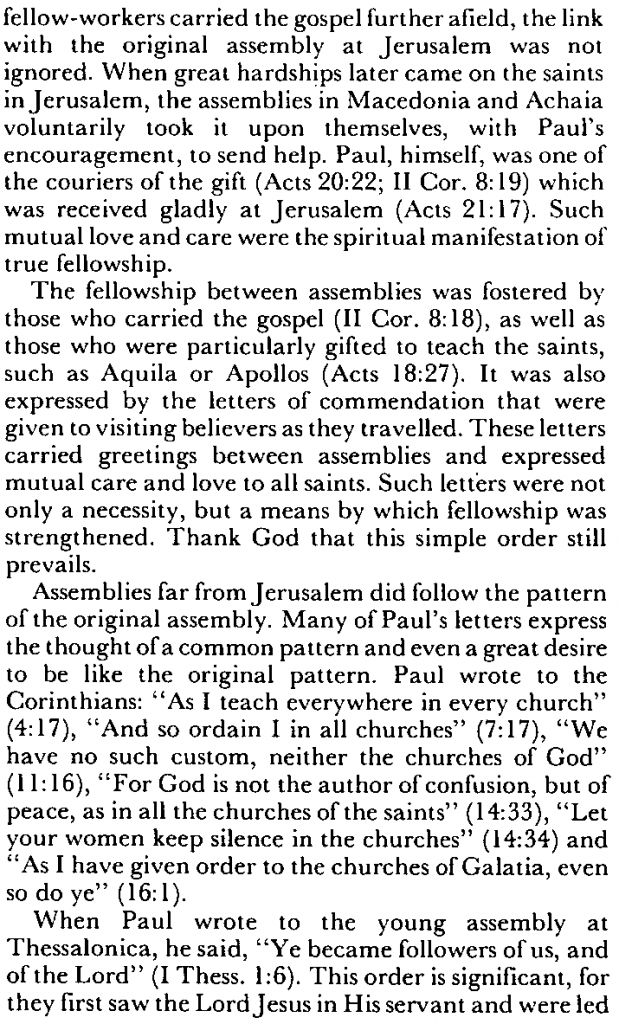 fellow-workers carried the gospel further afield, the link with the original assembly at Jerusalem was not ignored. When great hardships later came on the saints in Jerusalem, the assemblies in Macedonia and Achaia voluntarily took it upon themselves, with Paul's encouragement, to send help. Paul, himself, was one of the couriers of the gift (Acts 20:22; II Cor. 8:19) which was received gladly at Jerusalem (Acts 21:17). Such mutual love and care were the spiritual manifestation of true fellowship.

The fellowship between assemblies was fostered by those who carried the gospel (II Cor. 8:18), as well as those who were particularly gifted to teach the saints, such as Aquila or Apollos (Acts 18:27). It was also expressed by the letters of commendation that were given to visiting believers as they travelled. These letters carried greetings between assemblies and expressed mutual care and love to all saints. Such letters were not only a necessity, but a means by which fellowship was strengthened. Thank God that this simple order still prevails.

Assemblies far from Jerusalem did follow the pattern of the original assembly. Many of Paul's letters express the thought of a common pattern and even a great desire to be like the original pattern. Paul wrote to the Corinthians: "As I teach everywhere in every church" (4:17), "And so ordain I in all churches" (7:17), "We have no such custom, neither the churches of God" (11:16), "For God is not the author of confusion, but of peace, as in all the churches of the saints" (14:33), "Let your women keep silence in the churches" (14:34) and "As I have given order to the churches of Galatia, even so do ye" (16:1).

When Paul wrote to the young assembly at Thessalonica, he said, "Ye became followers of us, and of the Lord" (I Thess. 1:6). This order is significant, for they first saw the Lord Jesus in His servant and were led